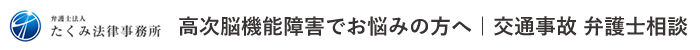 弁護士法人
たくみ法律事務所

高次脳機能障害でお悩みの方へ｜交通事故 弁護士相談